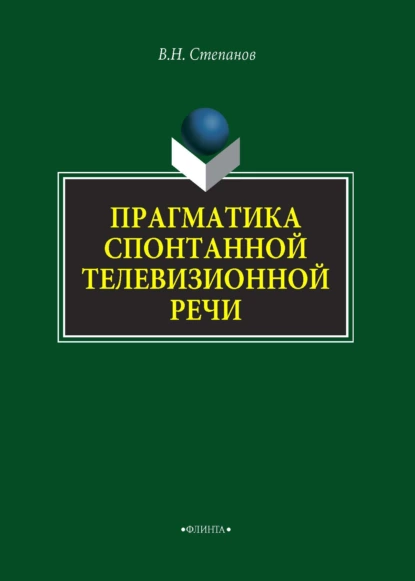 В.Н. Степанов

ПРАГМАТИКА СПОНТАННОЙ ТЕЛЕВИЗИОННОЙ РЕЧИ

•ФЛИНТА•